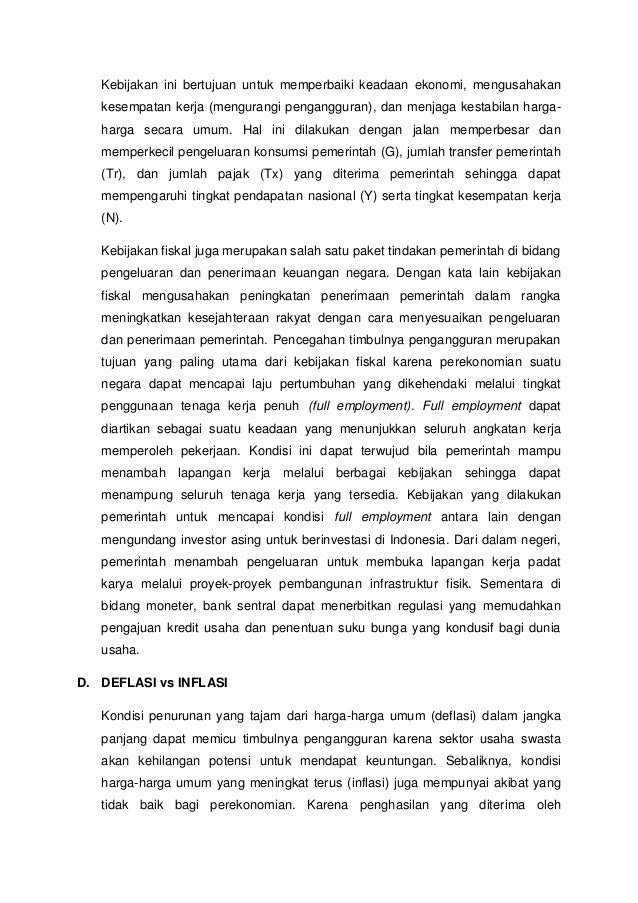 Kebijakan ini bertujuan untuk memperbaiki keadaan ekonomi, mengusahakan kesempatan kerja (mengurangi pengangguran), dan menjaga kestabilan harga-harga secara umum. Hal ini dilakukan dengan jalan memperbesar dan memperkecil pengeluaran konsumsi pemerintah (G), jumlah transfer pemerintah (Tr), dan jumlah pajak (Tx) yang diterima pemerintah sehingga dapat mempengaruhi tingkat pendapatan nasional (Y) serta tingkat kesempatan kerja (N).

Kebijakan fiskal juga merupakan salah satu paket tindakan pemerintah di bidang pengeluaran dan penerimaan keuangan negara. Dengan kata lain kebijakan fiskal mengusahakan peningkatan penerimaan pemerintah dalam rangka meningkatkan kesejahteraan rakyat dengan cara menyesuaikan pengeluaran dan penerimaan pemerintah. Pencegahan timbulnya pengangguran merupakan tujuan yang paling utama dari kebijakan fiskal karena perekonomian suatu negara dapat mencapai laju pertumbuhan yang dikehendaki melalui tingkat penggunaan tenaga kerja penuh (full employment). Full employment dapat diartikan sebagai suatu keadaan yang menunjukkan seluruh angkatan kerja memperoleh pekerjaan. Kondisi ini dapat terwujud bila pemerintah mampu menambah lapangan kerja melalui berbagai kebijakan sehingga dapat menampung seluruh tenaga kerja yang tersedia. Kebijakan yang dilakukan pemerintah untuk mencapai kondisi full employment antara lain dengan mengundang investor asing untuk berinvestasi di Indonesia. Dari dalam negeri, pemerintah menambah pengeluaran untuk membuka lapangan kerja padat karya melalui proyek-proyek pembangunan infrastruktur fisik. Sementara di bidang moneter, bank sentral dapat menerbitkan regulasi yang memudahkan pengajuan kredit usaha dan penentuan suku bunga yang kondusif bagi dunia usaha.

D. DEFLASI vs INFLASI

Kondisi penurunan yang tajam dari harga-harga umum (deflasi) dalam jangka panjang dapat memicu timbulnya pengangguran karena sektor usaha swasta akan kehilangan potensi untuk mendapat keuntungan. Sebaliknya, kondisi harga-harga umum yang meningkat terus (inflasi) juga mempunyai akibat yang tidak baik bagi perekonomian. Karena penghasilan yang diterima oleh